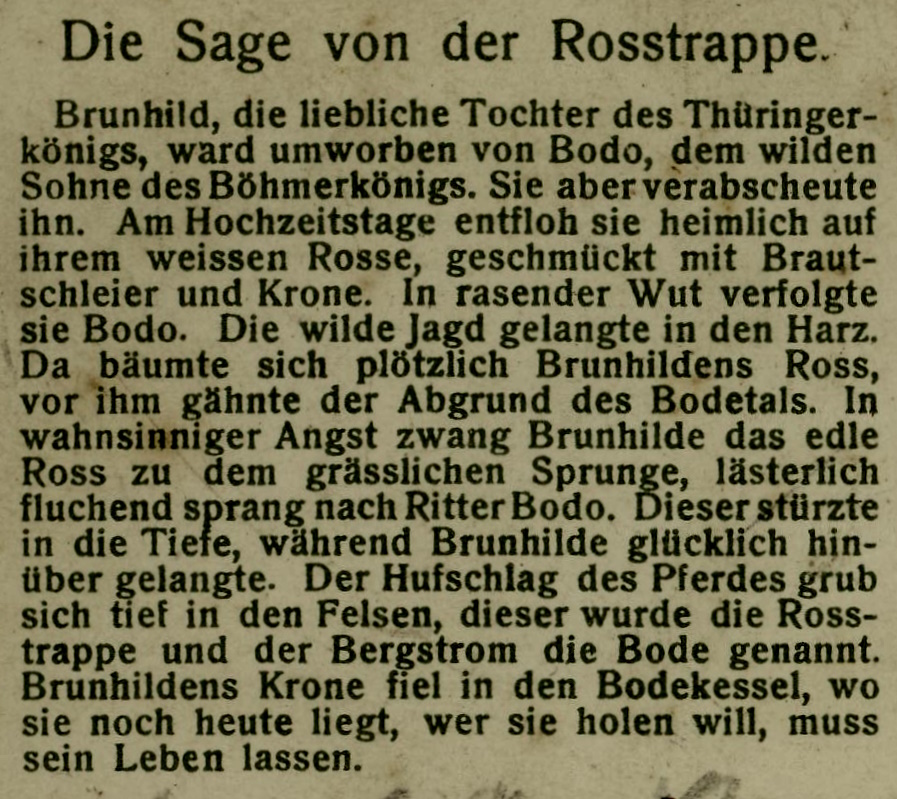 Die Sage von der Rosstrappe.

Brunhild, die liebliche Tochter des Thüringerkönigs, ward umworben von Bodo, dem wilden Sohne des Böhmerkönigs. Sie aber verabscheute ihn. Am Hochzeitstage entfloh sie heimlich auf ihrem weissen Rosse, geschmückt mit Brautschleier und Krone. In rasender Wut verfolgte sie Bodo. Die wilde Jagd gelangte in den Harz. Da bäumte sich plötzlich Brunhildens Ross, vor ihm gähnte der Abgrund des Bodetals. In wahnsinniger Angst zwang Brunhilde das edle Ross zu dem grässlichen Sprunge, lästerlich fluchend sprang nach Ritter Bodo. Dieser stürzte in die Tiefe, während Brunhilde glücklich hinüber gelangte. Der Hufschlag des Pferdes grub sich tief in den Felsen, dieser wurde die Rosstrappe und der Bergstrom die Bode genannt. Brunhildens Krone fiel in den Bodekessel, wo sie noch heute liegt, wer sie holen will, muss sein Leben lassen.